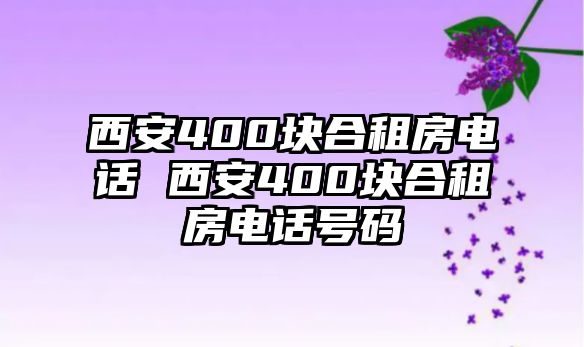 西安400块合租房电话 西安400块合租房电话号码